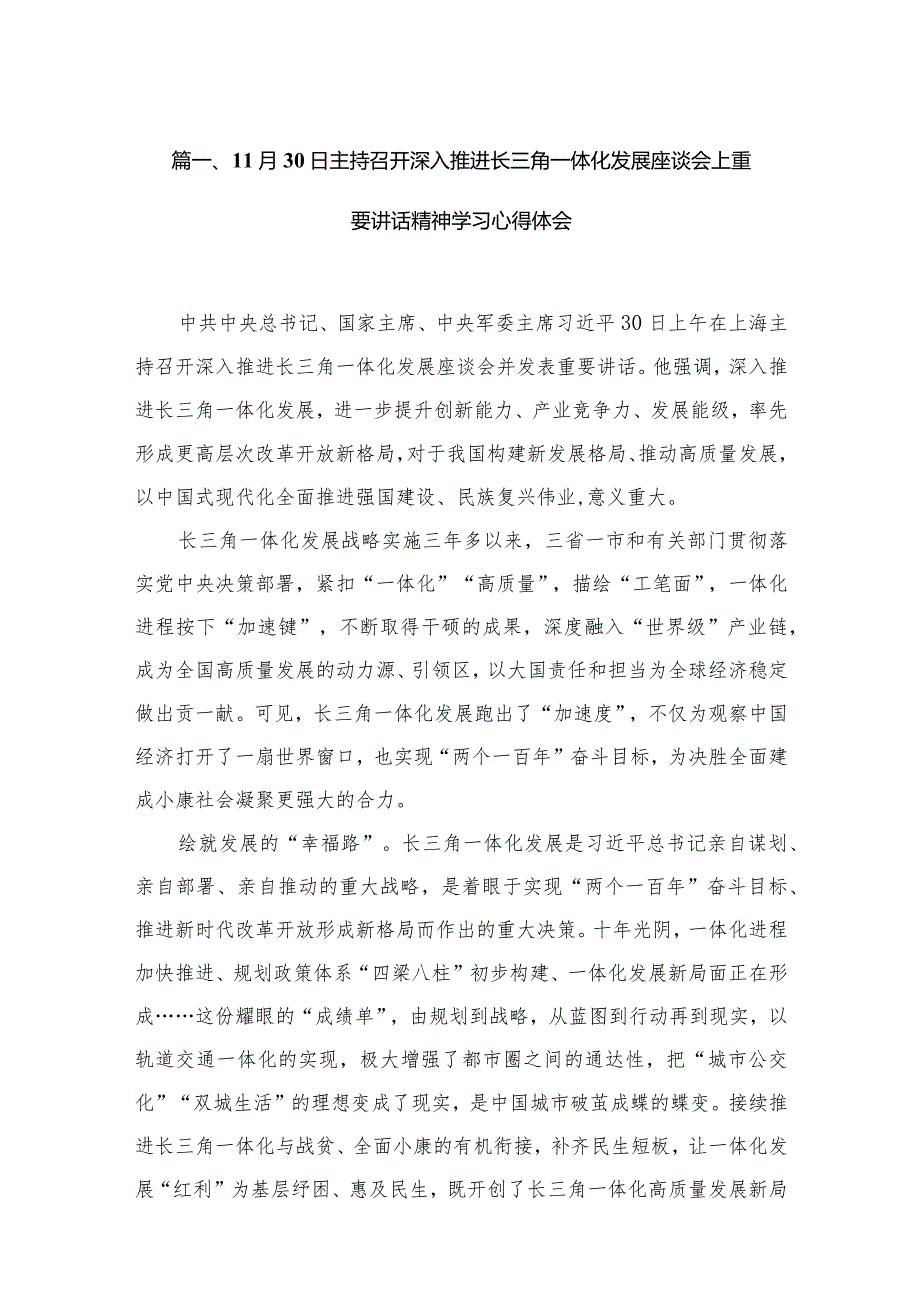 篇一、11月30日主持召开深入推进长三角一体化发展座谈会上重要讲话精神学习心得体会

中共中央总书记、国家主席、中央军委主席习近平30日上午在上海主持召开深入推进长三角一体化发展座谈会并发表重要讲话。他强调，深入推进长三角一体化发展，进一步提升创新能力、产业竞争力、发展能级，率先形成更高层次改革开放新格局，对于我国构建新发展格局、推动高质量发展，以中国式现代化全面推进强国建设、民族复兴伟业，意义重大。

长三角一体化发展战略实施三年多以来，三省一市和有关部门贯彻落实党中央决策部署，紧扣“一体化”“高质量”，描绘“工笔画”，一体化进程按下“加速键”，不断取得干硕的成果，深度融入“世界级”产业链，成为全国高质量发展的动力源、引领区，以大国责任和担当为全球经济稳定做出贡一献。可见，长三角一体化发展跑出了“加速度”，不仅为观察中国经济打开了一扇世界窗口，也实现“两个一百年”奋斗目标，为决胜全面建成小康社会凝聚更强大的合力。

绘就发展的“幸福路”。长三角一体化发展是习近平总书记亲自谋划、亲自部署、亲自推动的重大战略，是着眼于实现“两个一百年”奋斗目标、推进新时代改革开放形成新格局而作出的重大决策。十年光阴，一体化进程加快推进、规划政策体系“四梁八柱”初步构建、一体化发展新局面正在形成……这份耀眼的“成绩单”，由规划到战略，从蓝图到行动再到现实，以轨道交通一体化的实现，极大增强了都市圈之间的通达性，把“城市公交化”“双城生活”的理想变成了现实，是中国城市破茧成蝶的蝶变。接续推进长三角一体化与战贫、全面小康的有机衔接，补齐民生短板，让一体化发展“红利”为基层纾困、惠及民生，既开创了长三角一体化高质量发展新局